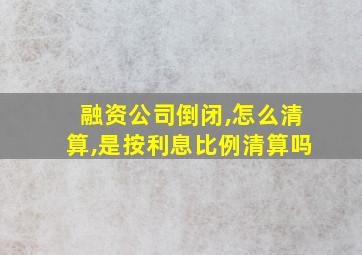 融资公司倒闭,怎么清算,是按利息比例清算吗